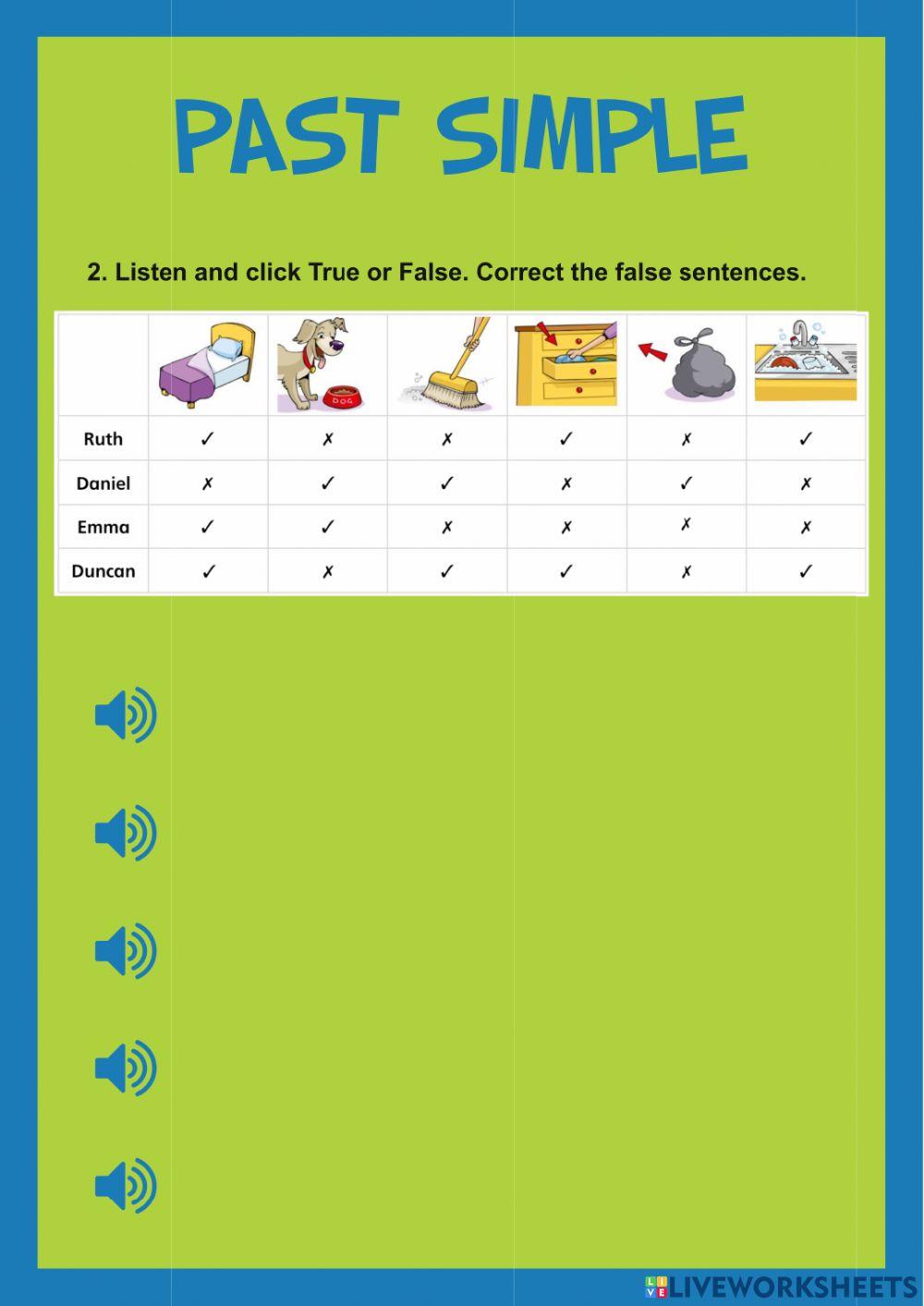 PAST SIMPLE

2. Listen and click True or False. Correct the false sentences.

| | | | | | | |
|---|---|---|---|---|---|---|
| | | DOG | | | | |
| Ruth | ✓ | ✗ | ✗ | ✓ | ✗ | ✓ |
| Daniel | ✗ | ✓ | ✓ | ✗ | ✓ | ✗ |
| Emma | ✓ | ✓ | ✗ | ✗ | ✗ | ✗ |
| Duncan | ✓ | ✗ | ✓ | ✓ | ✗ | ✓ |

LIVEWORKSHEETS